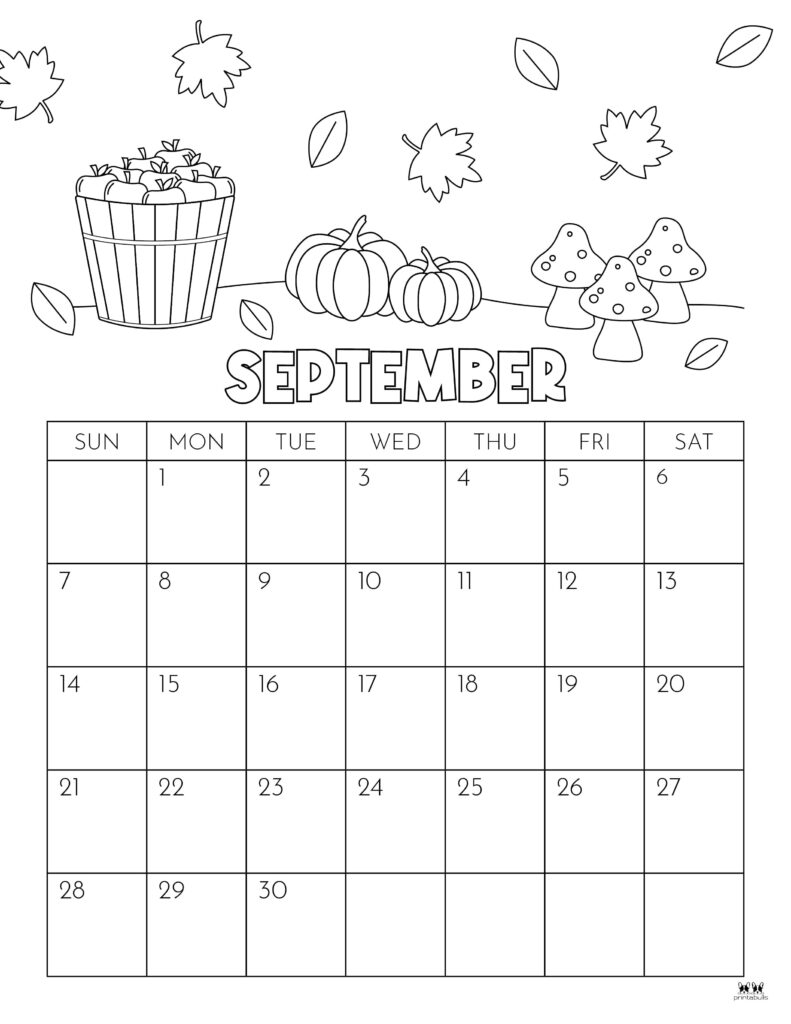 SEPTEMBER

| SUN | MON | TUE | WED | THU | FRI | SAT |
|---|---|---|---|---|---|---|
|  | 1 | 2 | 3 | 4 | 5 | 6 |
| 7 | 8 | 9 | 10 | 11 | 12 | 13 |
| 14 | 15 | 16 | 17 | 18 | 19 | 20 |
| 21 | 22 | 23 | 24 | 25 | 26 | 27 |
| 28 | 29 | 30 |  |  |  |  |

printabulls